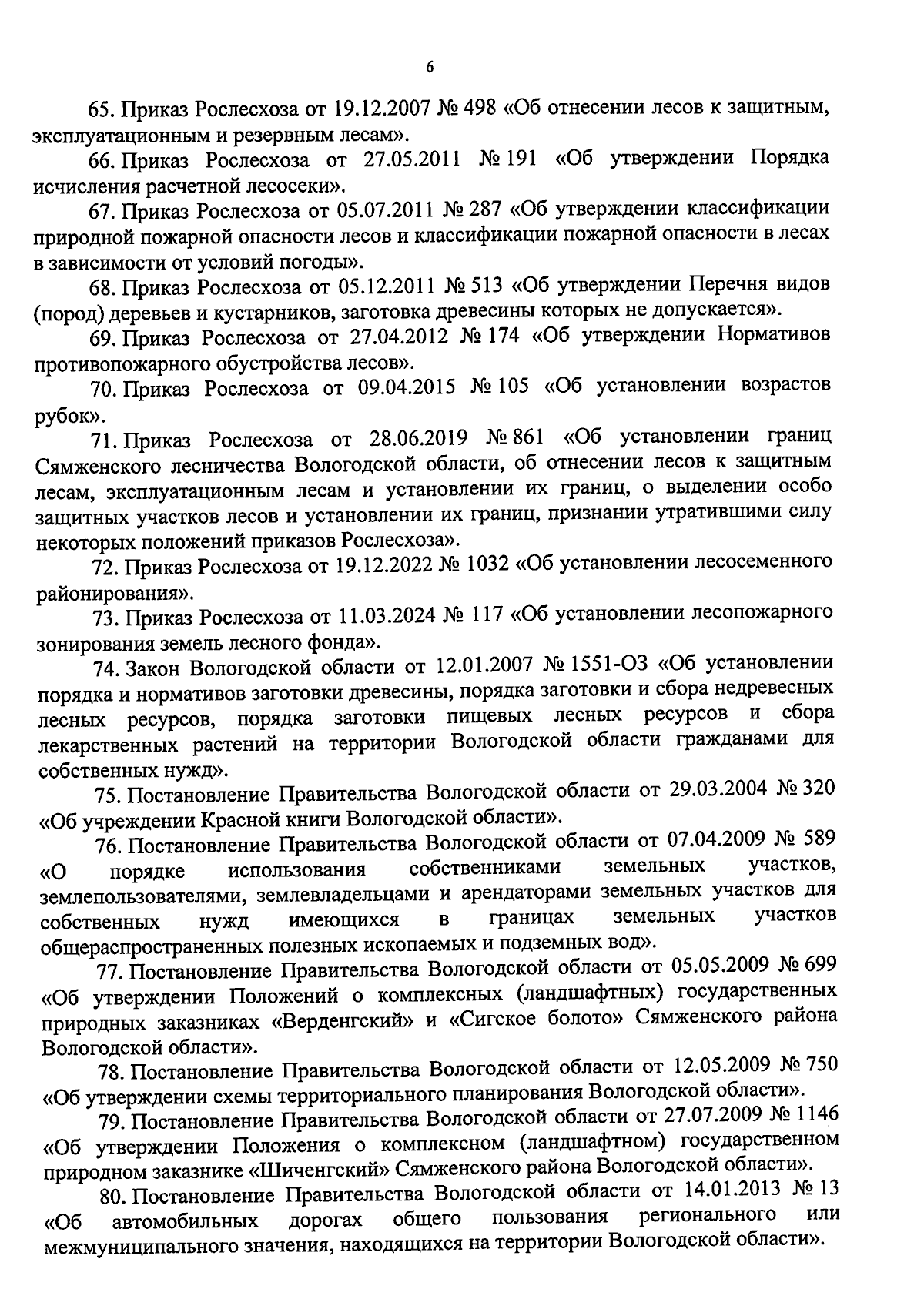 6

65. Приказ Рослесхоза от 19.12.2007 № 498 «Об отнесении лесов к защитным, эксплуатационным и резервным лесам».

66. Приказ Рослесхоза от 27.05.2011 № 191 «Об утверждении Порядка исчисления расчетной лесосеки».

67. Приказ Рослесхоза от 05.07.2011 № 287 «Об утверждении классификации природной пожарной опасности лесов и классификации пожарной опасности в лесах в зависимости от условий погоды».

68. Приказ Рослесхоза от 05.12.2011 № 513 «Об утверждении Перечня видов (пород) деревьев и кустарников, заготовка древесины которых не допускается».

69. Приказ Рослесхоза от 27.04.2012 № 174 «Об утверждении Нормативов противопожарного обустройства лесов».

70. Приказ Рослесхоза от 09.04.2015 № 105 «Об установлении возрастов рубок».

71. Приказ Рослесхоза от 28.06.2019 № 861 «Об установлении границ Сямженского лесничества Вологодской области, об отнесении лесов к защитным лесам, эксплуатационным лесам и установлении их границ, о выделении особо защитных участков лесов и установлении их границ, признании утратившими силу некоторых положений приказов Рослесхоза».

72. Приказ Рослесхоза от 19.12.2022 № 1032 «Об установлении лесосеменного районирования».

73. Приказ Рослесхоза от 11.03.2024 № 117 «Об установлении лесопожарного зонирования земель лесного фонда».

74. Закон Вологодской области от 12.01.2007 № 1551-ОЗ «Об установлении порядка и нормативов заготовки древесины, порядка заготовки и сбора недревесных лесных ресурсов, порядка заготовки пищевых лесных ресурсов и сбора лекарственных растений на территории Вологодской области гражданами для собственных нужд».

75. Постановление Правительства Вологодской области от 29.03.2004 № 320 «Об учреждении Красной книги Вологодской области».

76. Постановление Правительства Вологодской области от 07.04.2009 № 589 «О порядке использования собственниками земельных участков, землепользователями, землевладельцами и арендаторами земельных участков для собственных нужд имеющихся в границах земельных участков общераспространенных полезных ископаемых и подземных вод».

77. Постановление Правительства Вологодской области от 05.05.2009 № 699 «Об утверждении Положений о комплексных (ландшафтных) государственных природных заказниках «Верденгский» и «Сигское болото» Сямженского района Вологодской области».

78. Постановление Правительства Вологодской области от 12.05.2009 № 750 «Об утверждении схемы территориального планирования Вологодской области».

79. Постановление Правительства Вологодской области от 27.07.2009 № 1146 «Об утверждении Положения о комплексном (ландшафтном) государственном природном заказнике «Шиченгский» Сямженского района Вологодской области».

80. Постановление Правительства Вологодской области от 14.01.2013 № 13 «Об автомобильных дорогах общего пользования регионального или межмуниципального значения, находящихся на территории Вологодской области».